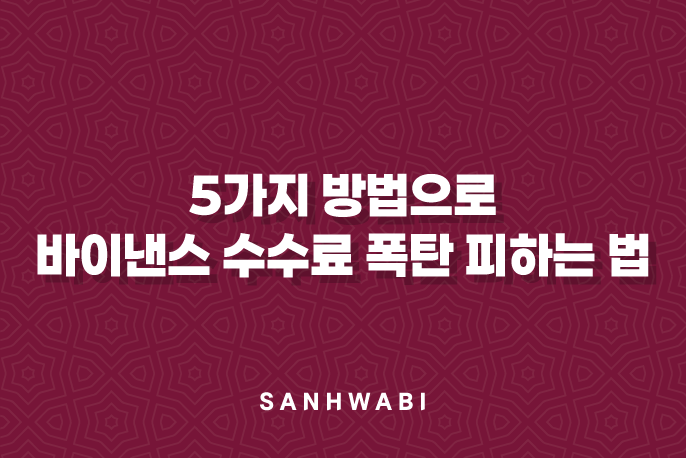 5가지 방법으로
바이낸스 수수료 폭탄 피하는 법

SANHWABI